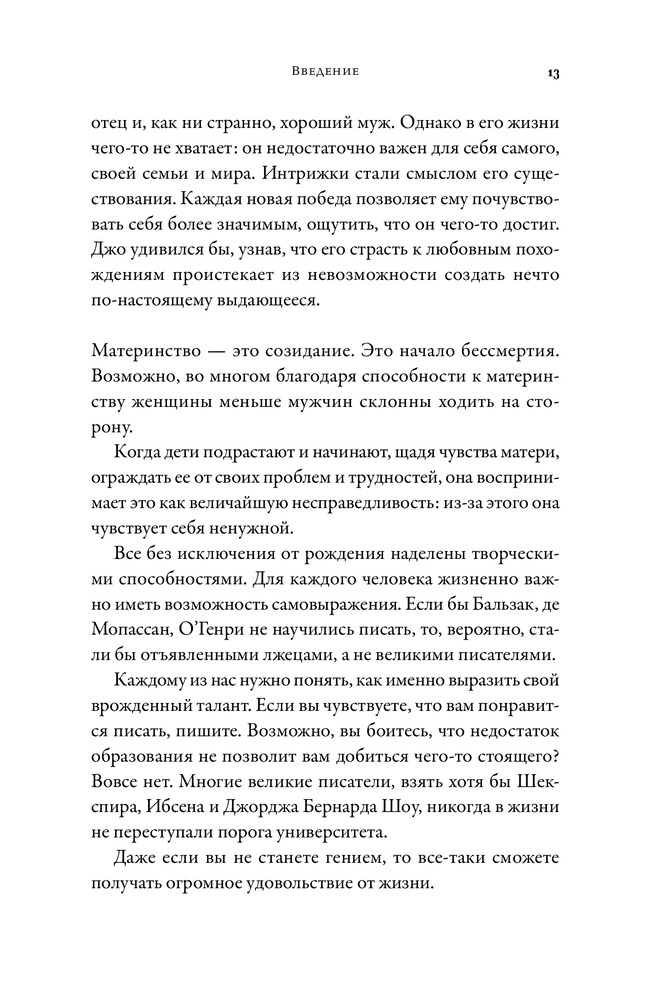 Введение 13

отец и, как ни странно, хороший муж. Однако в его жизни чего-то не хватает: он недостаточно важен для себя самого, своей семьи и мира. Интрижки стали смыслом его существования. Каждая новая победа позволяет ему почувствовать себя более значимым, ощутить, что он чего-то достиг. Джо удивился бы, узнав, что его страсть к любовным похождениям проистекает из невозможности создать нечто по-настоящему выдающееся.

Материнство — это созидание. Это начало бессмертия. Возможно, во многом благодаря способности к материнству женщины меньше мужчин склонны ходить на сторону.

Когда дети подрастают и начинают, щадя чувства матери, ограждать ее от своих проблем и трудностей, она воспринимает это как величайшую несправедливость: из-за этого она чувствует себя ненужной.

Все без исключения от рождения наделены творческими способностями. Для каждого человека жизненно важно иметь возможность самовыражения. Если бы Бальзак, де Мопассан, О'Генри не научились писать, то, вероятно, стали бы отъявленными лжецами, а не великими писателями.

Каждому из нас нужно понять, как именно выразить свой врожденный талант. Если вы чувствуете, что вам понравится писать, пишите. Возможно, вы боитесь, что недостаток образования не позволит вам добиться чего-то стоящего? Вовсе нет. Многие великие писатели, взять хотя бы Шекспира, Ибсена и Джорджа Бернарда Шоу, никогда в жизни не переступали порога университета.

Даже если вы не станете гением, то все-таки сможете получать огромное удовольствие от жизни.